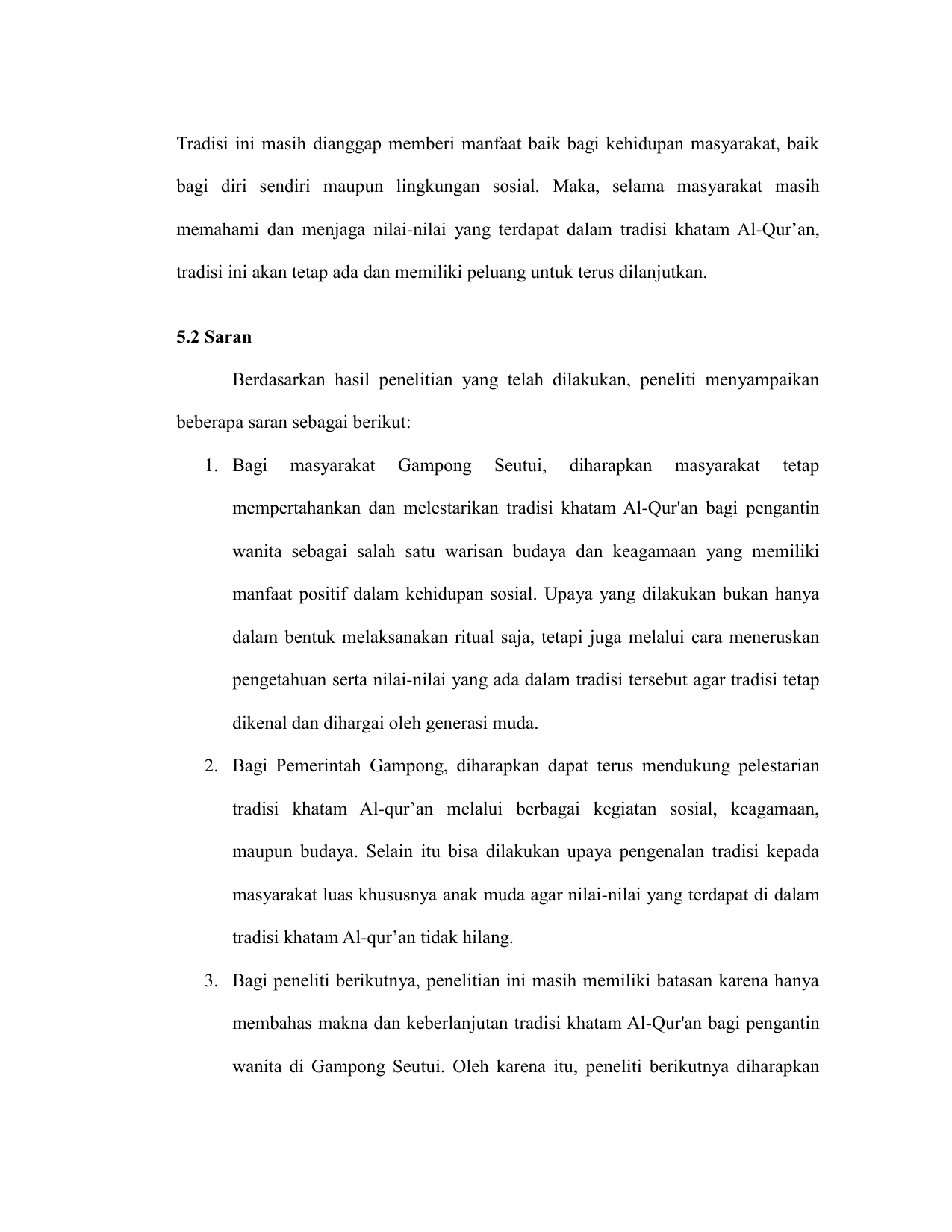 Tradisi ini masih dianggap memberi manfaat baik bagi kehidupan masyarakat, baik bagi diri sendiri maupun lingkungan sosial. Maka, selama masyarakat masih memahami dan menjaga nilai-nilai yang terdapat dalam tradisi khatam Al-Qur’an, tradisi ini akan tetap ada dan memiliki peluang untuk terus dilanjutkan.

5.2 Saran

Berdasarkan hasil penelitian yang telah dilakukan, peneliti menyampaikan beberapa saran sebagai berikut:

1. Bagi masyarakat Gampong Seutui, diharapkan masyarakat tetap mempertahankan dan melestarikan tradisi khatam Al-Qur'an bagi pengantin wanita sebagai salah satu warisan budaya dan keagamaan yang memiliki manfaat positif dalam kehidupan sosial. Upaya yang dilakukan bukan hanya dalam bentuk melaksanakan ritual saja, tetapi juga melalui cara meneruskan pengetahuan serta nilai-nilai yang ada dalam tradisi tersebut agar tradisi tetap dikenal dan dihargai oleh generasi muda.

2. Bagi Pemerintah Gampong, diharapkan dapat terus mendukung pelestarian tradisi khatam Al-qur’an melalui berbagai kegiatan sosial, keagamaan, maupun budaya. Selain itu bisa dilakukan upaya pengenalan tradisi kepada masyarakat luas khususnya anak muda agar nilai-nilai yang terdapat di dalam tradisi khatam Al-qur’an tidak hilang.

3. Bagi peneliti berikutnya, penelitian ini masih memiliki batasan karena hanya membahas makna dan keberlanjutan tradisi khatam Al-Qur'an bagi pengantin wanita di Gampong Seutui. Oleh karena itu, peneliti berikutnya diharapkan